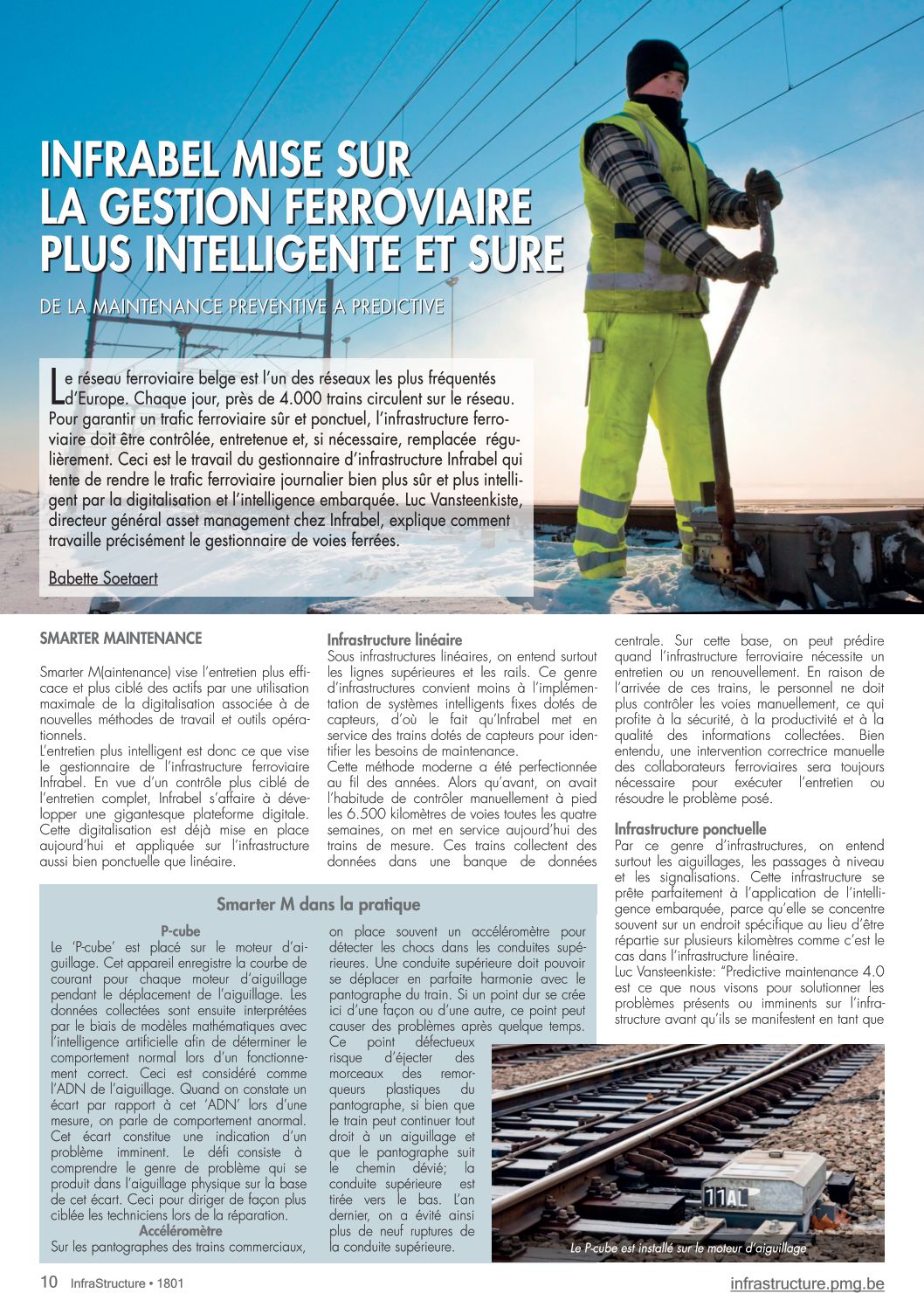 INFRABEL MISE SUR LA GESTION FERROVIAIRE PLUS INTELLIGENTE ET SURE

DE LA MAINTENANCE PREVENTIVE A PREDICTIVE

Le réseau ferroviaire belge est l'un des réseaux les plus fréquentés d'Europe. Chaque jour, près de 4.000 trains circulent sur le réseau. Pour garantir un trafic ferroviaire sûr et ponctuel, l'infrastructure ferroviaire doit être contrôlée, entretenue et, si nécessaire, remplacée régulièrement. Ceci est le travail du gestionnaire d'infrastructure Infrabel qui tente de rendre le trafic ferroviaire journalier bien plus sûr et plus intelligent par la digitalisation et l'intelligence embarquée. Luc Vansteenkiste, directeur général asset management chez Infrabel, explique comment travaille précisément le gestionnaire de voies ferrées.

Babette Soetaert

SMARTER MAINTENANCE

Smarter M(aintenance) vise l'entretien plus efficace et plus ciblé des actifs par une utilisation maximale de la digitalisation associée à de nouvelles méthodes de travail et outils opérationnels.
L'entretien plus intelligent est donc ce que vise le gestionnaire de l'infrastructure ferroviaire Infrabel. En vue d'un contrôle plus ciblé de l'entretien complet, Infrabel s'affaire à développer une gigantesque plateforme digitale. Cette digitalisation est déjà mise en place aujourd'hui et appliquée sur l'infrastructure aussi bien ponctuelle que linéaire.

Infrastructure linéaire
Sous infrastructures linéaires, on entend surtout les lignes supérieures et les rails. Ce genre d'infrastructures convient moins à l'implémentation de systèmes intelligents fixes dotés de capteurs, d'où le fait qu'Infrabel met en service des trains dotés de capteurs pour identifier les besoins de maintenance.
Cette méthode moderne a été perfectionnée au fil des années. Alors qu'avant, on avait l'habitude de contrôler manuellement à pied les 6.500 kilomètres de voies toutes les quatre semaines, on met en service aujourd'hui des trains de mesure. Ces trains collectent des données dans une banque de données centrale. Sur cette base, on peut prédire quand l'infrastructure ferroviaire nécessite un entretien ou un renouvellement. En raison de l'arrivée de ces trains, le personnel ne doit plus contrôler les voies manuellement, ce qui profite à la sécurité, à la productivité et à la qualité des informations collectées. Bien entendu, une intervention correctrice manuelle des collaborateurs ferroviaires sera toujours nécessaire pour exécuter l'entretien ou résoudre le problème posé.

Infrastructure ponctuelle
Par ce genre d'infrastructures, on entend surtout les aiguillages, les passages à niveau et les signalisations. Cette infrastructure se prête parfaitement à l'application de l'intelligence embarquée, parce qu'elle se concentre souvent sur un endroit spécifique au lieu d'être répartie sur plusieurs kilomètres comme c'est le cas dans l'infrastructure linéaire.
Luc Vansteenkiste: "Predictive maintenance 4.0 est ce que nous visons pour solutionner les problèmes présents ou imminents sur l'infrastructure avant qu'ils se manifestent en tant que

Smarter M dans la pratique

P-cube
Le 'P-cube' est placé sur le moteur d'aiguillage. Cet appareil enregistre la courbe de courant pour chaque moteur d'aiguillage pendant le déplacement de l'aiguillage. Les données collectées sont ensuite interprétées par le biais de modèles mathématiques avec l'intelligence artificielle afin de déterminer le comportement normal lors d'un fonctionnement correct. Ceci est considéré comme l'ADN de l'aiguillage. Quand on constate un écart par rapport à cet 'ADN' lors d'une mesure, on parle de comportement anormal. Cet écart constitue une indication d'un problème imminent. Le défi consiste à comprendre le genre de problème qui se produit dans l'aiguillage physique sur la base de cet écart. Ceci pour diriger de façon plus ciblée les techniciens lors de la réparation.
Accéléromètre
Sur les pantographes des trains commerciaux, on place souvent un accéléromètre pour détecter les chocs dans les conduites supérieures. Une conduite supérieure doit pouvoir se déplacer en parfaite harmonie avec le pantographe du train. Si un point dur se crée ici d'une façon ou d'une autre, ce point peut causer des problèmes après quelque temps. Ce point défectueux risque d'éjecter des morceaux des remorqueurs plastiques du pantographe, si bien que le train peut continuer tout droit à un aiguillage et que le pantographe suit le chemin dévié; la conduite supérieure est tirée vers le bas. L'an dernier, on a évité ainsi plus de neuf ruptures de la conduite supérieure.

11AL

Le P-cube est installé sur le moteur d'aiguillage

10 InfraStructure • 1801
infrastructure.pmg.be